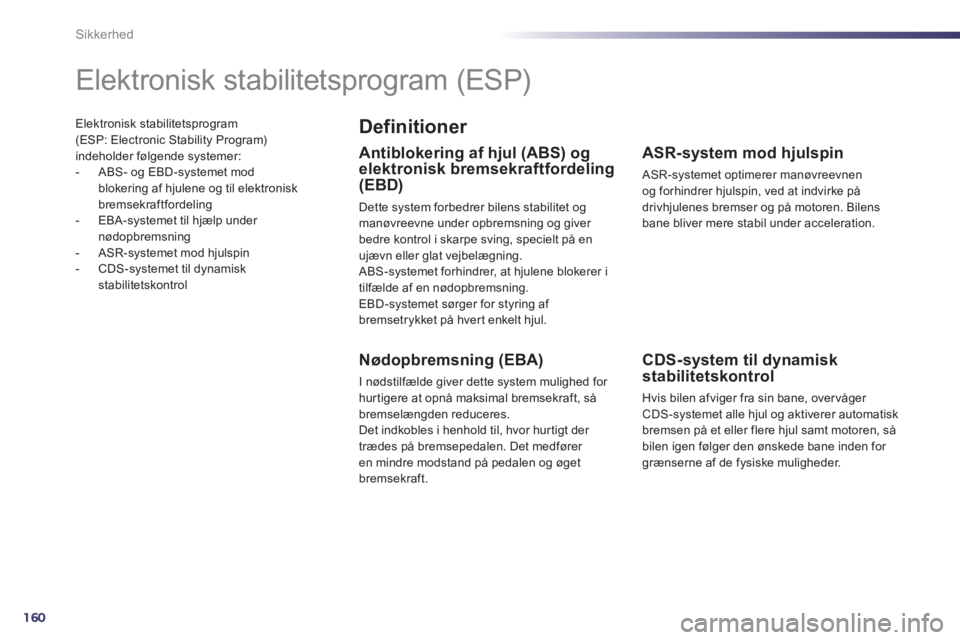 Sikkerhed

Elektronisk stabilitetsprogram (ESP)

Elektronisk stabilitetsprogram (ESP: Electronic Stability Program) indeholder følgende systemer:
- ABS- og EBD-systemet mod blokering af hjulene og til elektronisk bremsekraftfordeling
- EBA-systemet til hjælp under nødopbremsning
- ASR-systemet mod hjulspin
- CDS-systemet til dynamisk stabilitetskontrol

Definitioner

Antiblokering af hjul (ABS) og elektronisk bremsekraftfordeling (EBD)

Dette system forbedrer bilens stabilitet og manøvreevne under opbremsning og giver bedre kontrol i skarpe sving, specielt på en ujævn eller glat vejbelægning.
ABS-systemet forhindrer, at hjulene blokerer i tilfælde af en nødopbremsning.
EBD-systemet sørger for styring af bremsetrykket på hvert enkelt hjul.

Nødopbremsning (EBA)

I nødstilfælde giver dette system mulighed for hurtigere at opnå maksimal bremsekraft, så bremselængden reduceres.
Det indkobles i henhold til, hvor hurtigt der trædes på bremsepedalen. Det medfører en mindre modstand på pedalen og øget bremsekraft.

ASR-system mod hjulspin

ASR-systemet optimerer manøvreevnen og forhindrer hjulspin, ved at indvirke på drivhjulenes bremser og på motoren. Bilens bane bliver mere stabil under acceleration.

CDS-system til dynamisk stabilitetskontrol

Hvis bilen afviger fra sin bane, overvåger CDS-systemet alle hjul og aktiverer automatisk bremsen på et eller flere hjul samt motoren, så bilen igen følger den ønskede bane inden for grænserne af de fysiske muligheder.

160

carmanualsonline.info